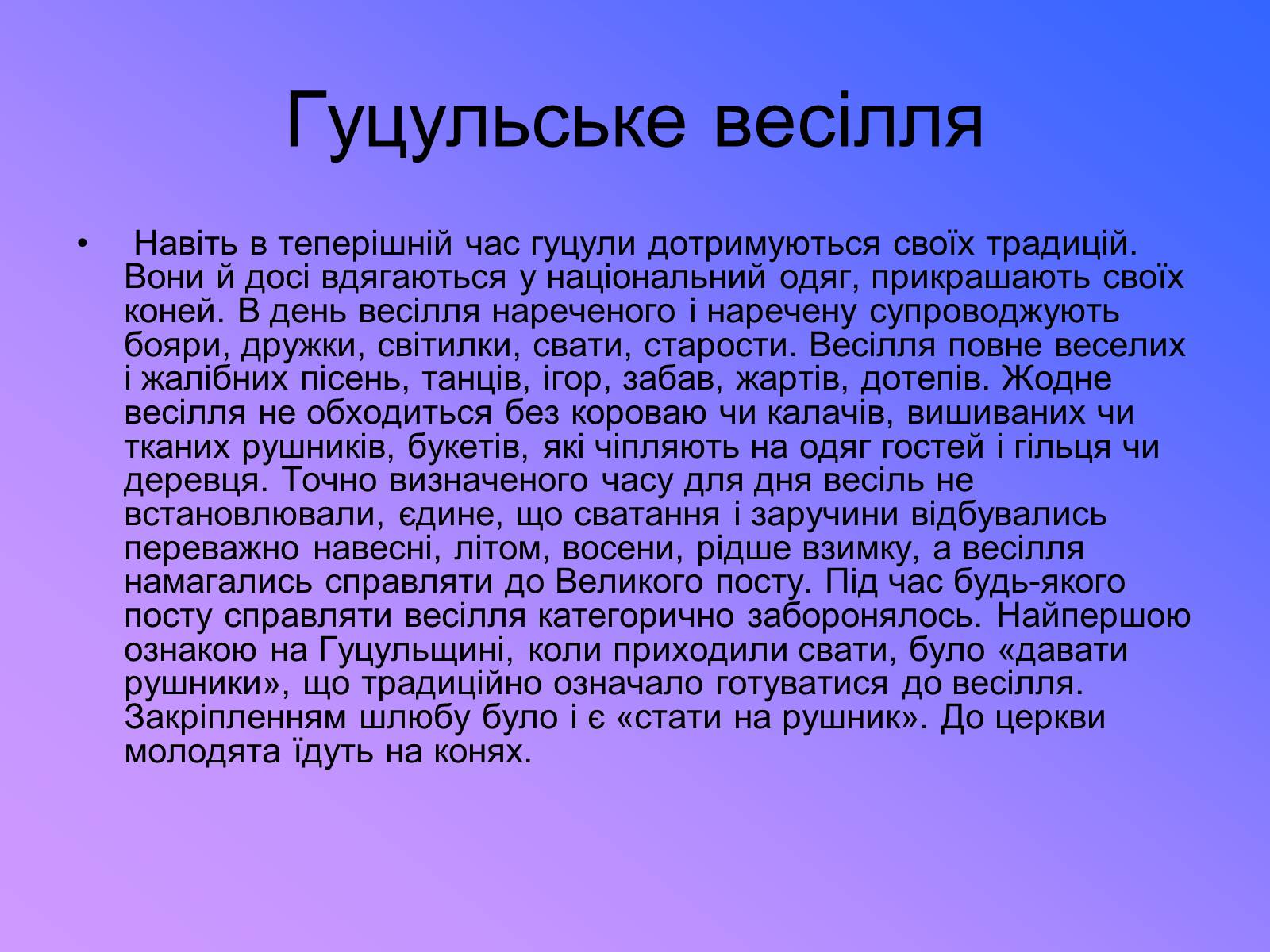 Гуцульське весілля

• Навіть в теперішній час гуцули дотримуються своїх традицій. Вони й досі вдягаються у національний одяг, прикрашають своїх коней. В день весілля нареченого і наречену супроводжують бояри, дружки, світилки, свати, старости. Весілля повне веселих і жалібних пісень, танців, ігор, забав, жартів, дотепів. Жодне весілля не обходиться без короваю чи калачів, вишиваних чи тканих рушників, букетів, які чіпляють на одяг гостей і гільця чи деревця. Точно визначеного часу для дня весіль не встановлювали, єдине, що сватання і заручини відбувались переважно навесні, літом, восени, рідше взимку, а весілля намагались справляти до Великого посту. Під час будь-якого посту справляти весілля категорично заборонялось. Найпершою ознакою на Гуцульщині, коли приходили свати, було «давати рушники», що традиційно означало готуватися до весілля. Закріпленням шлюбу було і є «стати на рушник». До церкви молодята їдуть на конях.